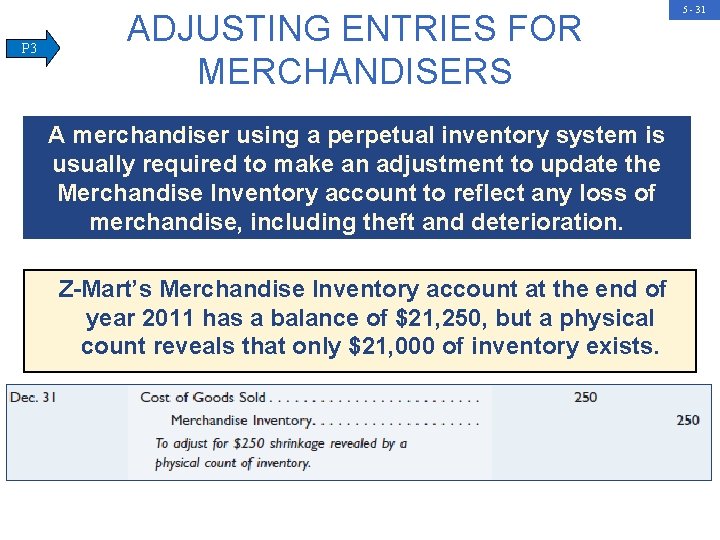 5 - 31

P3

ADJUSTING ENTRIES FOR MERCHANDISERS

A merchandiser using a perpetual inventory system is usually required to make an adjustment to update the Merchandise Inventory account to reflect any loss of merchandise, including theft and deterioration.

Z-Mart's Merchandise Inventory account at the end of year 2011 has a balance of \$21,250, but a physical count reveals that only \$21,000 of inventory exists.

| Dec. 31 | Cost of Goods Sold . . . . . . . . . . . . . . . . . . . . . . . . . | 250 | |
|---|---|---|---|
| | Merchandise Inventory. . . . . . . . . . . . . . . . . . . . | | 250 |
| | To adjust for \$250 shrinkage revealed by a physical count of inventory. | | |